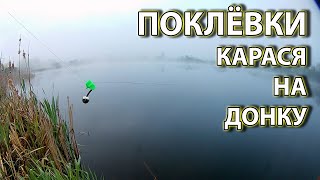 ПОКЛЁВКИ
КАРАСЯ
НА
ДОНКУ